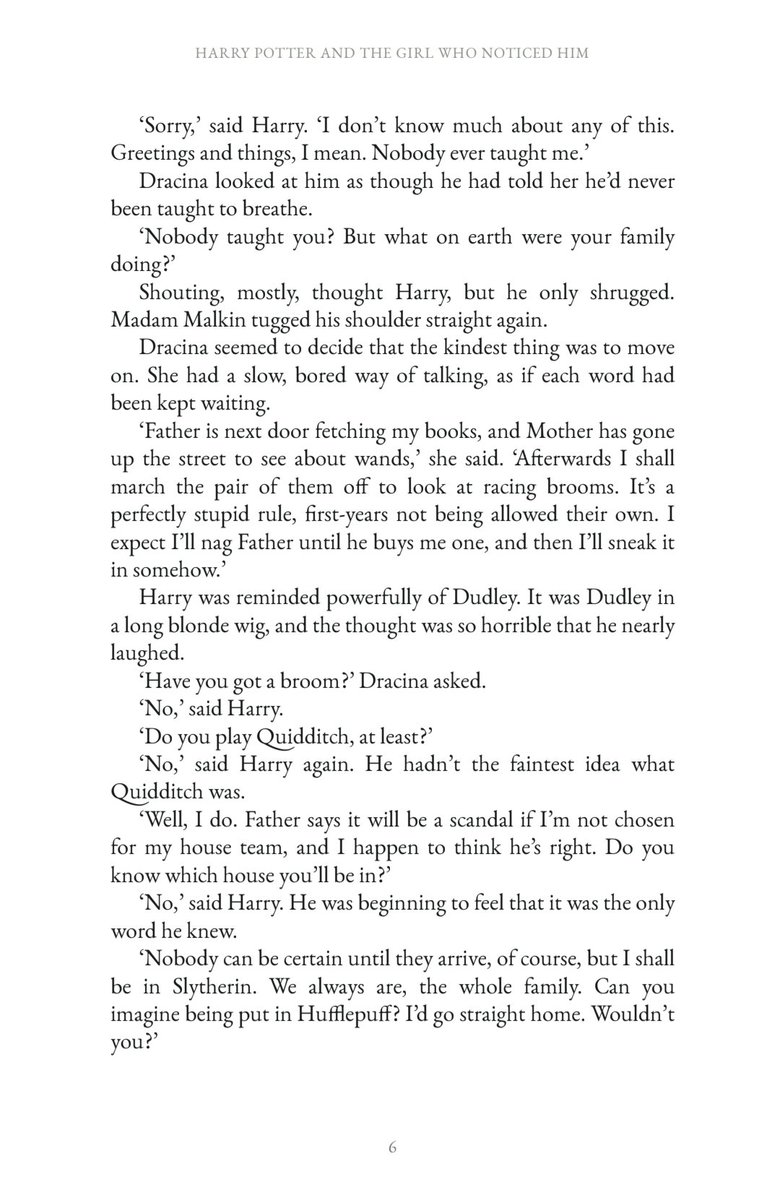 HARRY POTTER AND THE GIRL WHO NOTICED HIM

'Sorry,' said Harry. 'I don't know much about any of this. Greetings and things, I mean. Nobody ever taught me.'

Dracina looked at him as though he had told her he'd never been taught to breathe.

'Nobody taught you? But what on earth were your family doing?'

Shouting, mostly, thought Harry, but he only shrugged. Madam Malkin tugged his shoulder straight again.

Dracina seemed to decide that the kindest thing was to move on. She had a slow, bored way of talking, as if each word had been kept waiting.

'Father is next door fetching my books, and Mother has gone up the street to see about wands,' she said. 'Afterwards I shall march the pair of them off to look at racing brooms. It's a perfectly stupid rule, first-years not being allowed their own. I expect I'll nag Father until he buys me one, and then I'll sneak it in somehow.'

Harry was reminded powerfully of Dudley. It was Dudley in a long blonde wig, and the thought was so horrible that he nearly laughed.

'Have you got a broom?' Dracina asked.

'No,' said Harry.

'Do you play Quidditch, at least?'

'No,' said Harry again. He hadn't the faintest idea what Quidditch was.

'Well, I do. Father says it will be a scandal if I'm not chosen for my house team, and I happen to think he's right. Do you know which house you'll be in?'

'No,' said Harry. He was beginning to feel that it was the only word he knew.

'Nobody can be certain until they arrive, of course, but I shall be in Slytherin. We always are, the whole family. Can you imagine being put in Hufflepuff? I'd go straight home. Wouldn't you?'

6